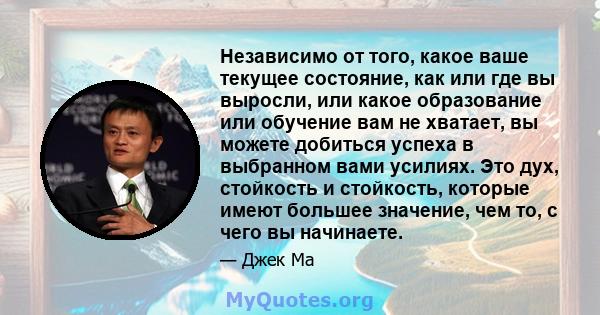 Независимо от того, какое ваше текущее состояние, как или где вы выросли, или какое образование или обучение вам не хватает, вы можете добиться успеха в выбранном вами усилиях. Это дух, стойкость и стойкость, которые имеют большее значение, чем то, с чего вы начинаете.

— Джек Ма

MyQuotes.org